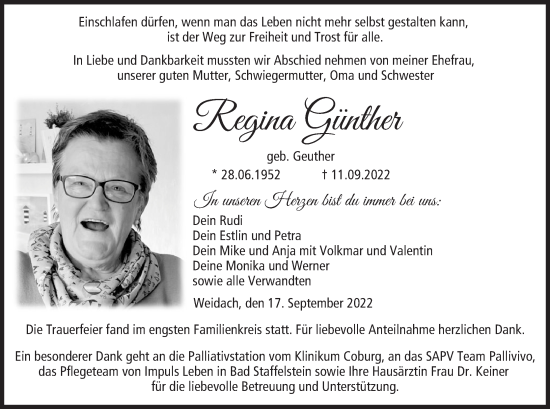 Einschlafen dürfen, wenn man das Leben nicht mehr selbst gestalten kann, ist der Weg zur Freiheit und Trost für alle.

In Liebe und Dankbarkeit mussten wir Abschied nehmen von meiner Ehefrau, unserer guten Mutter, Schwiegermutter, Oma und Schwester

Regina Günther

geb. Geuther

* 28.06.1952 † 11.09.2022

In unseren Herzen bist du immer bei uns:

Dein Rudi
Dein Estlin und Petra
Dein Mike und Anja mit Volkmar und Valentin
Deine Monika und Werner
sowie alle Verwandten

Weidach, den 17. September 2022

Die Trauerfeier fand im engsten Familienkreis statt. Für liebevolle Anteilnahme herzlichen Dank.

Ein besonderer Dank geht an die Palliativstation vom Klinikum Coburg, an das SAPV Team Pallivivo, das Pflegeteam von Impuls Leben in Bad Staffelstein sowie Ihre Hausärztin Frau Dr. Keiner für die liebevolle Betreuung und Unterstützung.